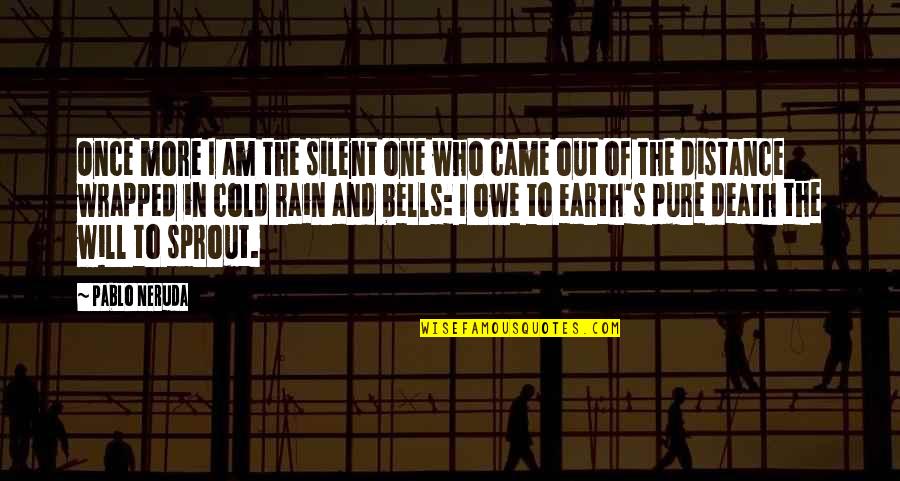 ONCE MORE I AM THE SILENT ONE WHO CAME OUT OF THE DISTANCE WRAPPED IN COLD RAIN AND BELLS: I OWE TO EARTH'S PURE DEATH THE WILL TO SPROUT.

~ PABLO NERUDA

WISEFAMOUSQUOTES.COM